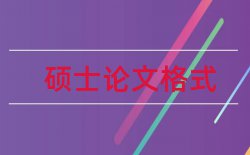 硕士论文格式